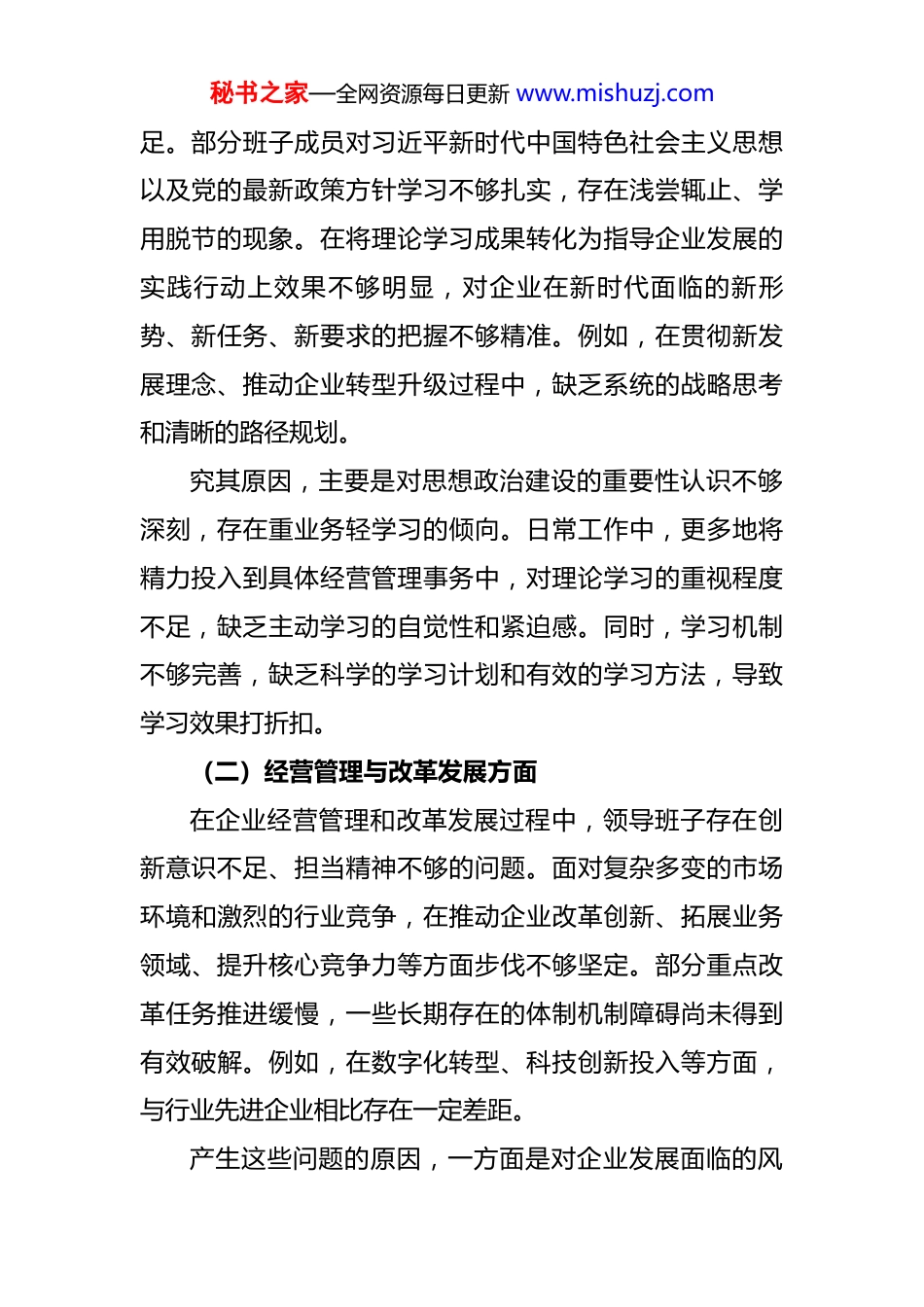 秘书之家—全网资源每日更新 www.mishuzj.com

足。部分班子成员对习近平新时代中国特色社会主义思想以及党的最新政策方针学习不够扎实，存在浅尝辄止、学用脱节的现象。在将理论学习成果转化为指导企业发展的实践行动上效果不够明显，对企业在新时代面临的新形势、新任务、新要求的把握不够精准。例如，在贯彻新发展理念、推动企业转型升级过程中，缺乏系统的战略思考和清晰的路径规划。

究其原因，主要是对思想政治建设的重要性认识不够深刻，存在重业务轻学习的倾向。日常工作中，更多地将精力投入到具体经营管理事务中，对理论学习的重视程度不足，缺乏主动学习的自觉性和紧迫感。同时，学习机制不够完善，缺乏科学的学习计划和有效的学习方法，导致学习效果打折扣。

（二）经营管理与改革发展方面

在企业经营管理和改革发展过程中，领导班子存在创新意识不足、担当精神不够的问题。面对复杂多变的市场环境和激烈的行业竞争，在推动企业改革创新、拓展业务领域、提升核心竞争力等方面步伐不够坚定。部分重点改革任务推进缓慢，一些长期存在的体制机制障碍尚未得到有效破解。例如，在数字化转型、科技创新投入等方面，与行业先进企业相比存在一定差距。

产生这些问题的原因，一方面是对企业发展面临的风